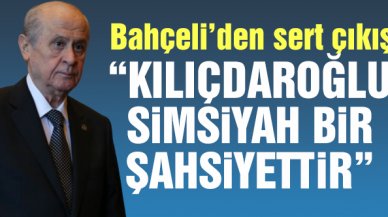 Bahçeli'den sert çıkış

"KILIÇDAROĞLU SİMSİYAH BİR ŞAHSİYETTİR"